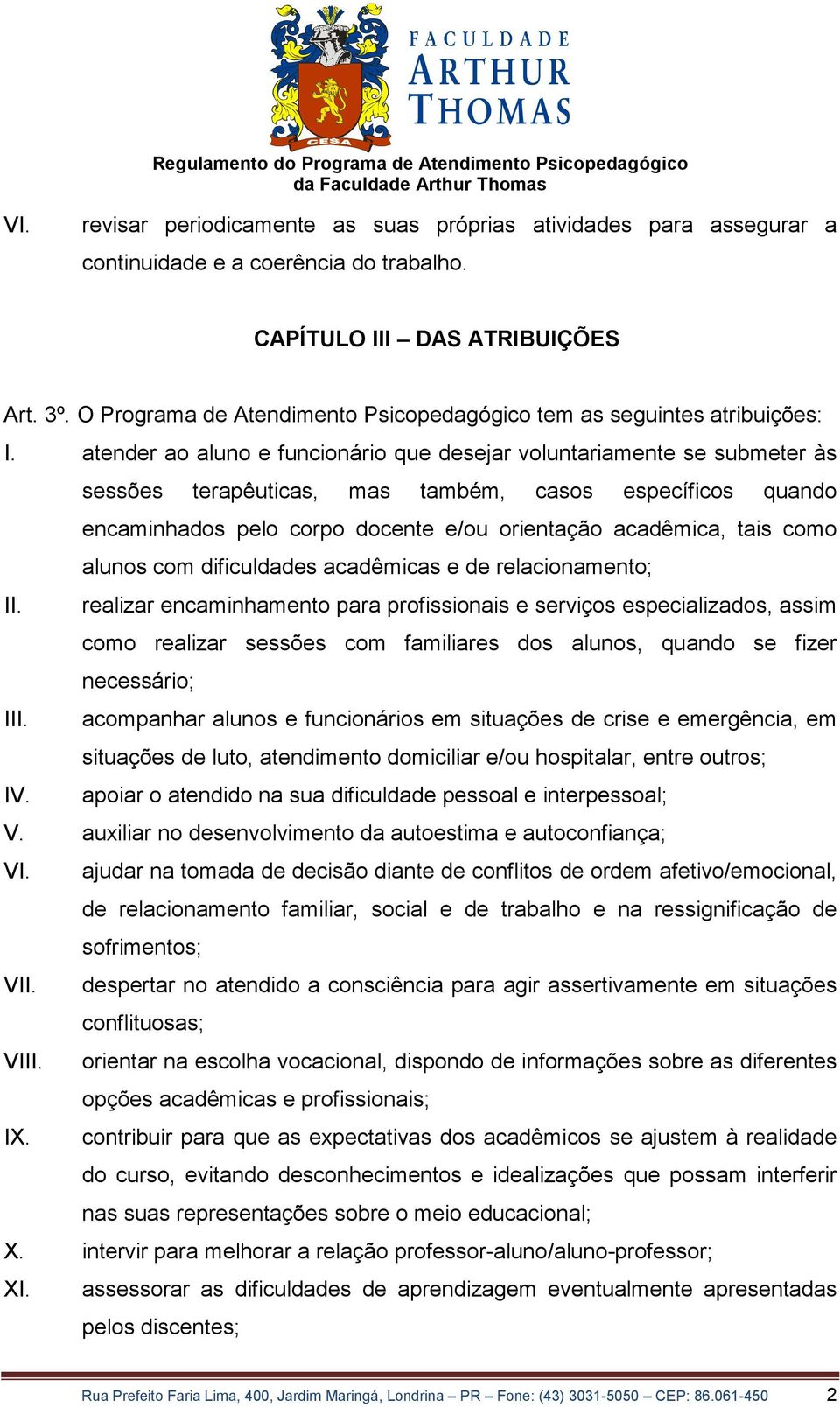 CESA

FACULDADE ARTHUR THOMAS

Regulamento do Programa de Atendimento Psicopedagógico da Faculdade Arthur Thomas

VI. revisar periodicamente as suas próprias atividades para assegurar a continuidade e a coerência do trabalho.

CAPÍTULO III – DAS ATRIBUIÇÕES

Art. 3º. O Programa de Atendimento Psicopedagógico tem as seguintes atribuições:

I. atender ao aluno e funcionário que desejar voluntariamente se submeter às sessões terapêuticas, mas também, casos específicos quando encaminhados pelo corpo docente e/ou orientação acadêmica, tais como alunos com dificuldades acadêmicas e de relacionamento;

II. realizar encaminhamento para profissionais e serviços especializados, assim como realizar sessões com familiares dos alunos, quando se fizer necessário;

III. acompanhar alunos e funcionários em situações de crise e emergência, em situações de luto, atendimento domiciliar e/ou hospitalar, entre outros;

IV. apoiar o atendido na sua dificuldade pessoal e interpessoal;

V. auxiliar no desenvolvimento da autoestima e autoconfiança;

VI. ajudar na tomada de decisão diante de conflitos de ordem afetivo/emocional, de relacionamento familiar, social e de trabalho e na ressignificação de sofrimentos;

VII. despertar no atendido a consciência para agir assertivamente em situações conflituosas;

VIII. orientar na escolha vocacional, dispondo de informações sobre as diferentes opções acadêmicas e profissionais;

IX. contribuir para que as expectativas dos acadêmicos se ajustem à realidade do curso, evitando desconhecimentos e idealizações que possam interferir nas suas representações sobre o meio educacional;

X. intervir para melhorar a relação professor-aluno/aluno-professor;

XI. assessorar as dificuldades de aprendizagem eventualmente apresentadas pelos discentes;

Rua Prefeito Faria Lima, 400, Jardim Maringá, Londrina – PR – Fone: (43) 3031-5050 – CEP: 86.061-450 2